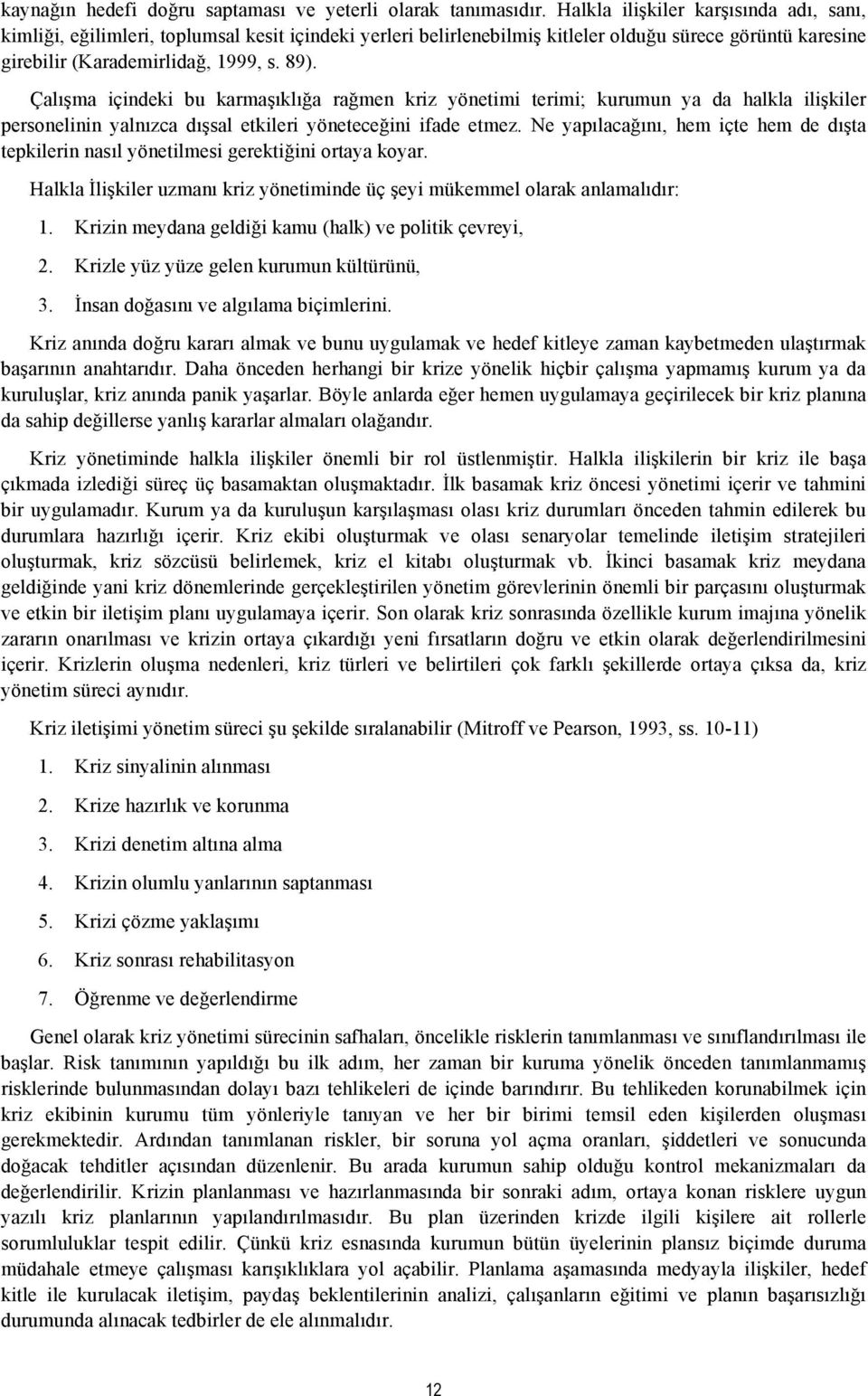 kaynağın hedefi doğru saptaması ve yeterli olarak tanımasıdır. Halkla ilişkiler karşısında adı, sanı, kimliği, eğilimleri, toplumsal kesit içindeki yerleri belirlenebilmiş kitleler olduğu sürece görüntü karesine girebilir (Karademirlidağ, 1999, s. 89).

Çalışma içindeki bu karmaşıklığa rağmen kriz yönetimi terimi; kurumun ya da halkla ilişkiler personelinin yalnızca dışsal etkileri yöneteceğini ifade etmez. Ne yapılacağını, hem içte hem de dışta tepkilerin nasıl yönetilmesi gerektiğini ortaya koyar.

Halkla İlişkiler uzmanı kriz yönetiminde üç şeyi mükemmel olarak anlamalıdır:

1. Krizin meydana geldiği kamu (halk) ve politik çevreyi,

2. Krizle yüz yüze gelen kurumun kültürünü,

3. İnsan doğasını ve algılama biçimlerini.

Kriz anında doğru kararı almak ve bunu uygulamak ve hedef kitleye zaman kaybetmeden ulaştırmak başarının anahtarıdır. Daha önceden herhangi bir krize yönelik hiçbir çalışma yapmamış kurum ya da kuruluşlar, kriz anında panik yaşarlar. Böyle anlarda eğer hemen uygulamaya geçirilecek bir kriz planına da sahip değillerse yanlış kararlar almaları olağandır.

Kriz yönetiminde halkla ilişkiler önemli bir rol üstlenmiştir. Halkla ilişkilerin bir kriz ile başa çıkmada izlediği süreç üç basamaktan oluşmaktadır. İlk basamak kriz öncesi yönetimi içerir ve tahmini bir uygulamadır. Kurum ya da kuruluşun karşılaşması olası kriz durumları önceden tahmin edilerek bu durumlara hazırlığı içerir. Kriz ekibi oluşturmak ve olası senaryolar temelinde iletişim stratejileri oluşturmak, kriz sözcüsü belirlemek, kriz el kitabı oluşturmak vb. İkinci basamak kriz meydana geldiğinde yani kriz dönemlerinde gerçekleştirilen yönetim görevlerinin önemli bir parçasını oluşturmak ve etkin bir iletişim planı uygulamaya içerir. Son olarak kriz sonrasında özellikle kurum imajına yönelik zararın onarılması ve krizin ortaya çıkardığı yeni fırsatların doğru ve etkin olarak değerlendirilmesini içerir. Krizlerin oluşma nedenleri, kriz türleri ve belirtileri çok farklı şekillerde ortaya çıksa da, kriz yönetim süreci aynıdır.

Kriz iletişimi yönetim süreci şu şekilde sıralanabilir (Mitroff ve Pearson, 1993, ss. 10-11)

1. Kriz sinyalinin alınması

2. Krize hazırlık ve korunma

3. Krizi denetim altına alma

4. Krizin olumlu yanlarının saptanması

5. Krizi çözme yaklaşımı

6. Kriz sonrası rehabilitasyon

7. Öğrenme ve değerlendirme

Genel olarak kriz yönetimi sürecinin safhaları, öncelikle risklerin tanımlanması ve sınıflandırılması ile başlar. Risk tanımının yapıldığı bu ilk adım, her zaman bir kuruma yönelik önceden tanımlanmamış risklerinde bulunmasından dolayı bazı tehlikeleri de içinde barındırır. Bu tehlikeden korunabilmek için kriz ekibinin kurumu tüm yönleriyle tanıyan ve her bir birimi temsil eden kişilerden oluşması gerekmektedir. Ardından tanımlanan riskler, bir soruna yol açma oranları, şiddetleri ve sonucunda doğacak tehditler açısından düzenlenir. Bu arada kurumun sahip olduğu kontrol mekanizmaları da değerlendirilir. Krizin planlanması ve hazırlanmasında bir sonraki adım, ortaya konan risklere uygun yazılı kriz planlarının yapılandırılmasıdır. Bu plan üzerinden krizde ilgili kişilere ait rollerle sorumluluklar tespit edilir. Çünkü kriz esnasında kurumun bütün üyelerinin plansız biçimde duruma müdahale etmeye çalışması karışıklıklara yol açabilir. Planlama aşamasında medyayla ilişkiler, hedef kitle ile kurulacak iletişim, paydaş beklentilerinin analizi, çalışanların eğitimi ve planın başarısızlığı durumunda alınacak tedbirler de ele alınmalıdır.

12